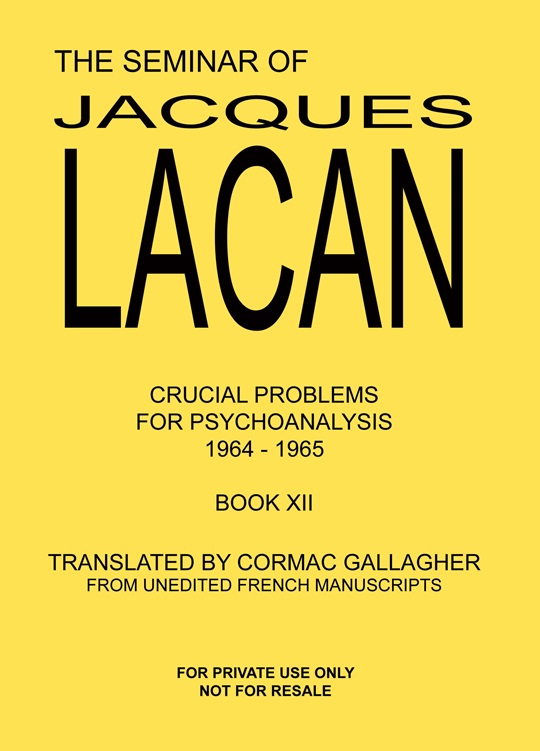 THE SEMINAR OF
JACQUES
LACAN

CRUCIAL PROBLEMS
FOR PSYCHOANALYSIS
1964 - 1965

BOOK XII

TRANSLATED BY CORMAC GALLAGHER
FROM UNEDITED FRENCH MANUSCRIPTS

FOR PRIVATE USE ONLY
NOT FOR RESALE